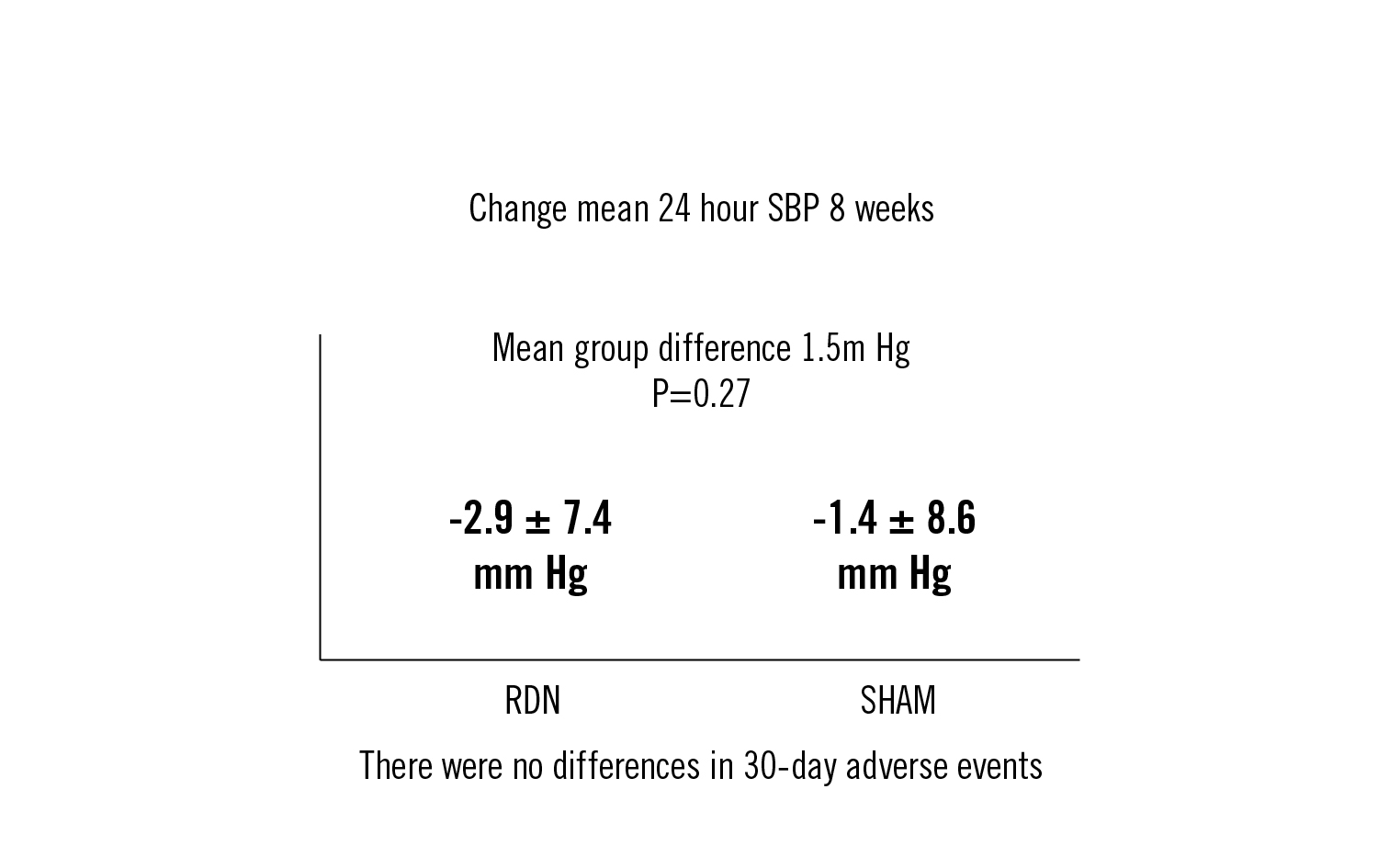 Change mean 24 hour SBP 8 weeks

Mean group difference 1.5m Hg
P=0.27

-2.9 ± 7.4
mm Hg

-1.4 ± 8.6
mm Hg

RDN

SHAM

There were no differences in 30-day adverse events